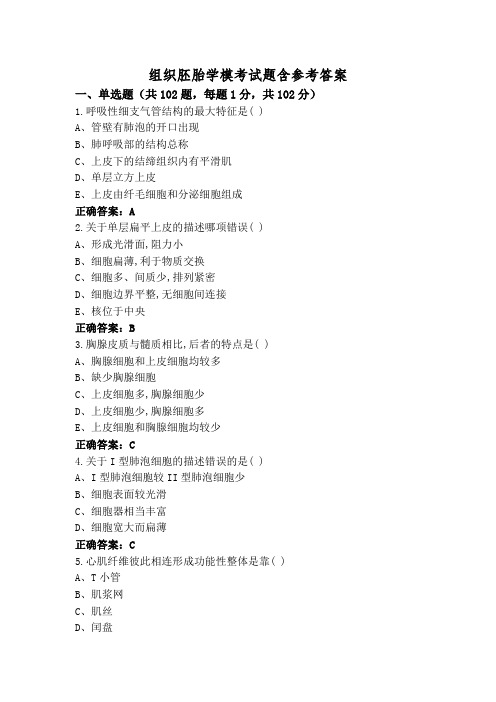 组织胚胎学模考试题含参考答案

一、单选题（共 102 题，每题 1 分，共 102 分）

1.呼吸性细支气管结构的最大特征是( )

A、管壁有肺泡的开口出现

B、肺呼吸部的结构总称

C、上皮下的结缔组织内有平滑肌

D、单层立方上皮

E、上皮由纤毛细胞和分泌细胞组成

正确答案：A

2.关于单层扁平上皮的描述哪项错误( )

A、形成光滑面,阻力小

B、细胞扁薄,利于物质交换

C、细胞多、间质少,排列紧密

D、细胞边界平整,无细胞间连接

E、核位于中央

正确答案：B

3.胸腺皮质与髓质相比,后者的特点是( )

A、胸腺细胞和上皮细胞均较多

B、缺少胸腺细胞

C、上皮细胞多,胸腺细胞少

D、上皮细胞少,胸腺细胞多

E、上皮细胞和胸腺细胞均较少

正确答案：C

4.关于 I 型肺泡细胞的描述错误的是( )

A、I 型肺泡细胞较 II 型肺泡细胞少

B、细胞表面较光滑

C、细胞器相当丰富

D、细胞宽大而扁薄

正确答案：C

5.心肌纤维彼此相连形成功能性整体是靠( )

A、T 小管

B、肌浆网

C、肌丝

D、闰盘